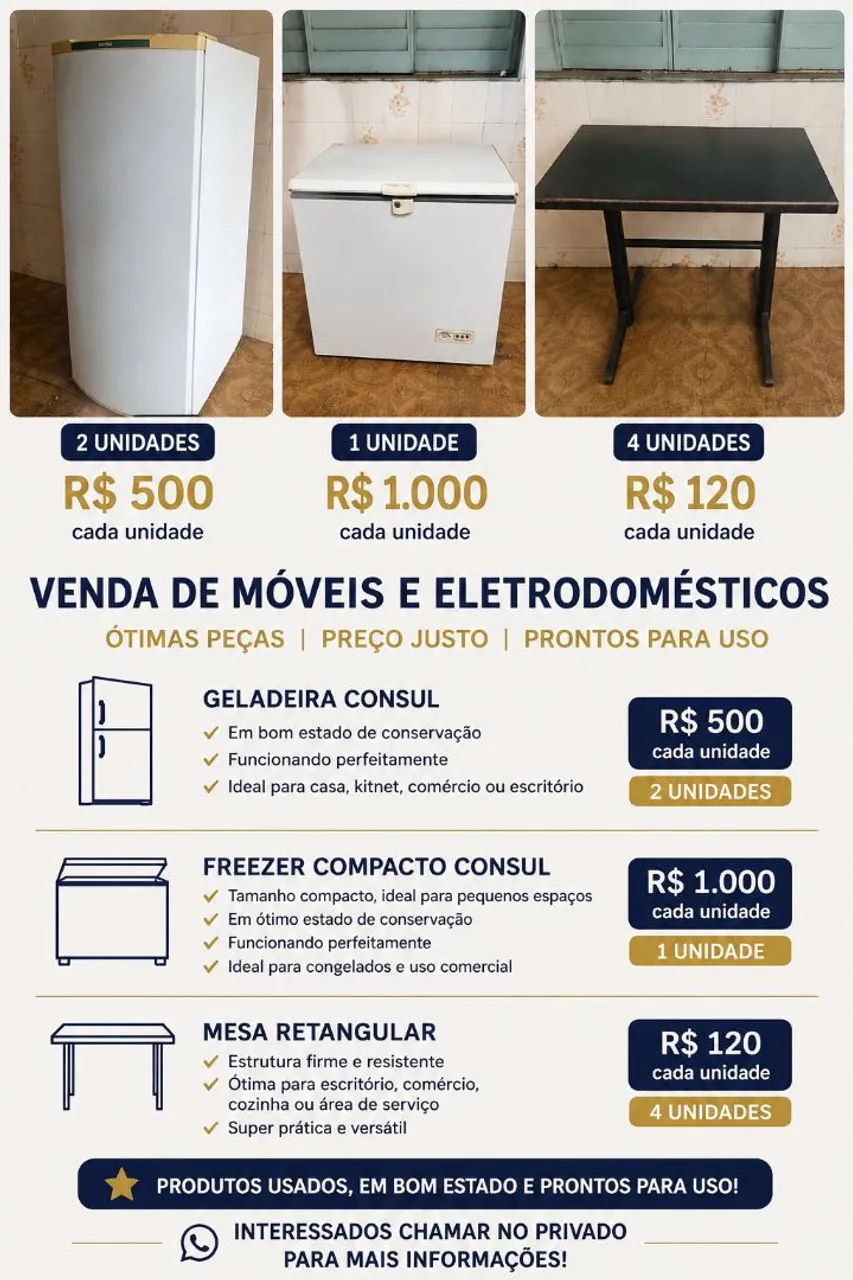 2 UNIDADES
R$ 500
cada unidade

1 UNIDADE
R$ 1.000
cada unidade

4 UNIDADES
R$ 120
cada unidade

VENDA DE MÓVEIS E ELETRODOMÉSTICOS

ÓTIMAS PEÇAS | PREÇO JUSTO | PRONTOS PARA USO

GELADEIRA CONSUL
✓ Em bom estado de conservação
✓ Funcionando perfeitamente
✓ Ideal para casa, kitnet, comércio ou escritório

R$ 500
cada unidade
2 UNIDADES

FREEZER COMPACTO CONSUL
✓ Tamanho compacto, ideal para pequenos espaços
✓ Em ótimo estado de conservação
✓ Funcionando perfeitamente
✓ Ideal para congelados e uso comercial

R$ 1.000
cada unidade
1 UNIDADE

MESA RETANGULAR
✓ Estrutura firme e resistente
✓ Ótima para escritório, comércio, cozinha ou área de serviço
✓ Super prática e versátil

R$ 120
cada unidade
4 UNIDADES

PRODUTOS USADOS, EM BOM ESTADO E PRONTOS PARA USO!

INTERESSADOS CHAMAR NO PRIVADO
PARA MAIS INFORMAÇÕES!